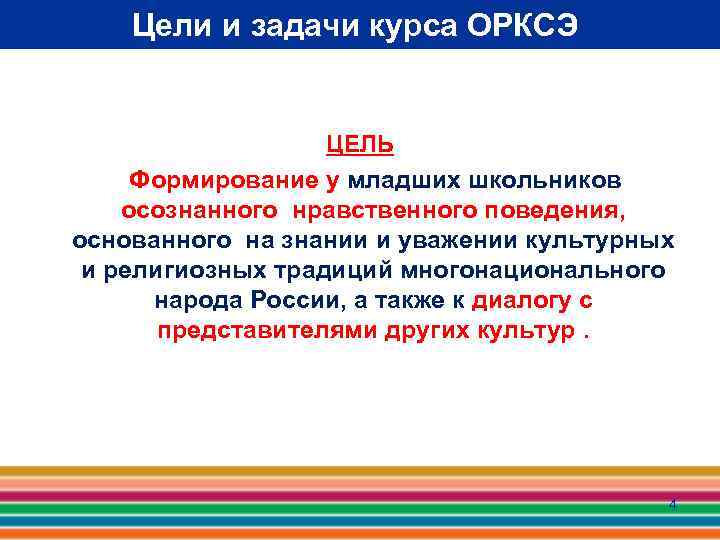 Цели и задачи курса ОРКСЭ

ЦЕЛЬ

Формирование у младших школьников осознанного нравственного поведения, основанного на знании и уважении культурных и религиозных традиций многонационального народа России, а также к диалогу с представителями других культур .

4